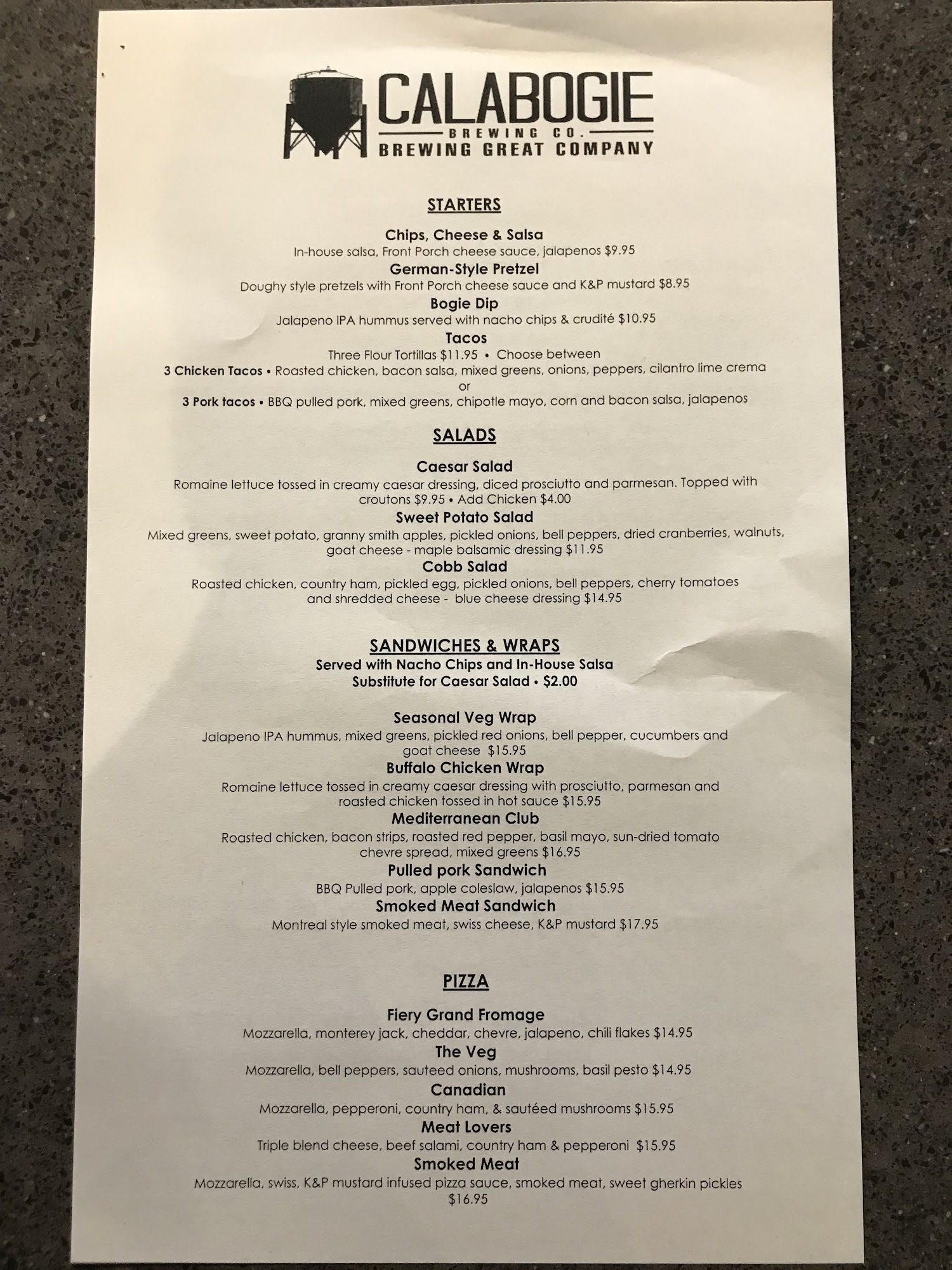 CALABOGIE
BREWING CO.
BREWING GREAT COMPANY

STARTERS

Chips, Cheese & Salsa
In-house salsa, Front Porch cheese sauce, jalapenos $9.95

German-Style Pretzel
Doughy style pretzels with Front Porch cheese sauce and K&P mustard $8.95

Bogie Dip
Jalapeno IPA hummus served with nacho chips & crudité $10.95

Tacos
Three Flour Tortillas $11.95 • Choose between
3 Chicken Tacos • Roasted chicken, bacon salsa, mixed greens, onions, peppers, cilantro lime crema
or
3 Pork tacos • BBQ pulled pork, mixed greens, chipotle mayo, corn and bacon salsa, jalapenos

SALADS

Caesar Salad
Romaine lettuce tossed in creamy caesar dressing, diced prosciutto and parmesan. Topped with croutons $9.95 • Add Chicken $4.00

Sweet Potato Salad
Mixed greens, sweet potato, granny smith apples, pickled onions, bell peppers, dried cranberries, walnuts, goat cheese - maple balsamic dressing $11.95

Cobb Salad
Roasted chicken, country ham, pickled egg, pickled onions, bell peppers, cherry tomatoes and shredded cheese - blue cheese dressing $14.95

SANDWICHES & WRAPS
Served with Nacho Chips and In-House Salsa
Substitute for Caesar Salad • $2.00

Seasonal Veg Wrap
Jalapeno IPA hummus, mixed greens, pickled red onions, bell pepper, cucumbers and goat cheese $15.95

Buffalo Chicken Wrap
Romaine lettuce tossed in creamy caesar dressing with prosciutto, parmesan and roasted chicken tossed in hot sauce $15.95

Mediterranean Club
Roasted chicken, bacon strips, roasted red pepper, basil mayo, sun-dried tomato chevre spread, mixed greens $16.95

Pulled pork Sandwich
BBQ Pulled pork, apple coleslaw, jalapenos $15.95

Smoked Meat Sandwich
Montreal style smoked meat, swiss cheese, K&P mustard $17.95

PIZZA

Fiery Grand Fromage
Mozzarella, monterey jack, cheddar, chevre, jalapeno, chili flakes $14.95

The Veg
Mozzarella, bell peppers, sauteed onions, mushrooms, basil pesto $14.95

Canadian
Mozzarella, pepperoni, country ham, & sautéed mushrooms $15.95

Meat Lovers
Triple blend cheese, beef salami, country ham & pepperoni $15.95

Smoked Meat
Mozzarella, swiss, K&P mustard infused pizza sauce, smoked meat, sweet gherkin pickles $16.95